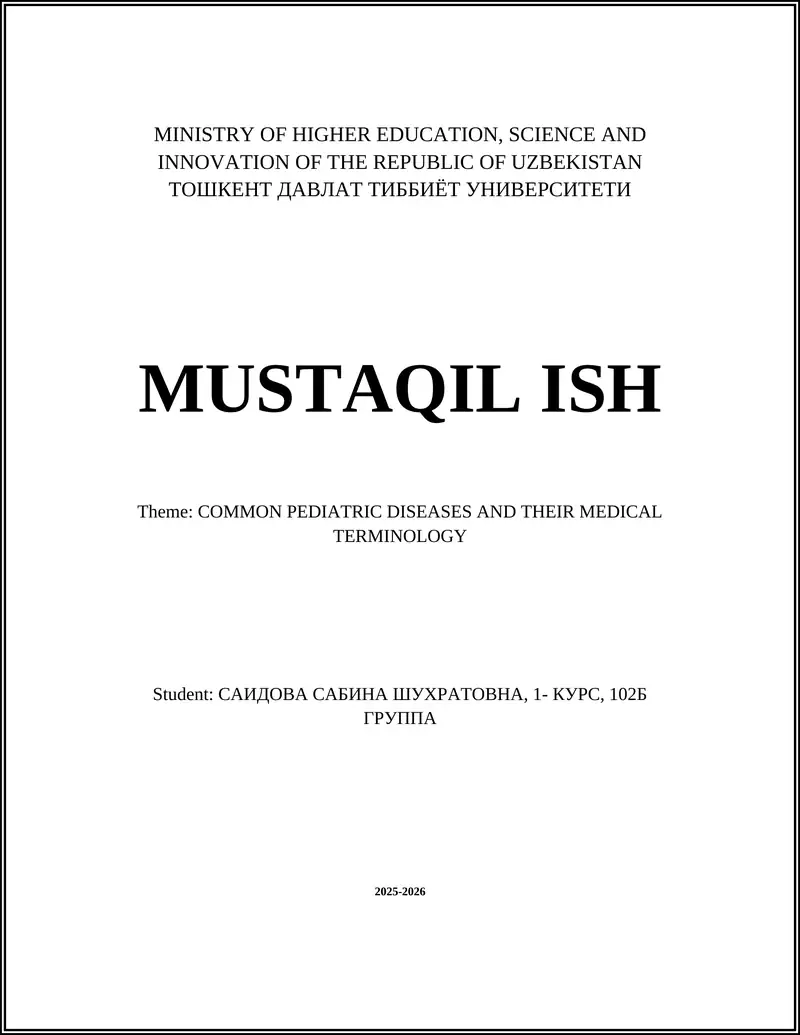 MINISTRY OF HIGHER EDUCATION, SCIENCE AND INNOVATION OF THE REPUBLIC OF UZBEKISTAN
ТОШКЕНТ ДАВЛАТ ТИББИЁТ УНИВЕРСИТЕТИ

MUSTAQIL ISH

Theme: COMMON PEDIATRIC DISEASES AND THEIR MEDICAL TERMINOLOGY

Student: САИДОВА САБИНА ШУХРАТОВНА, 1- КУРС, 102Б ГРУППА

2025-2026